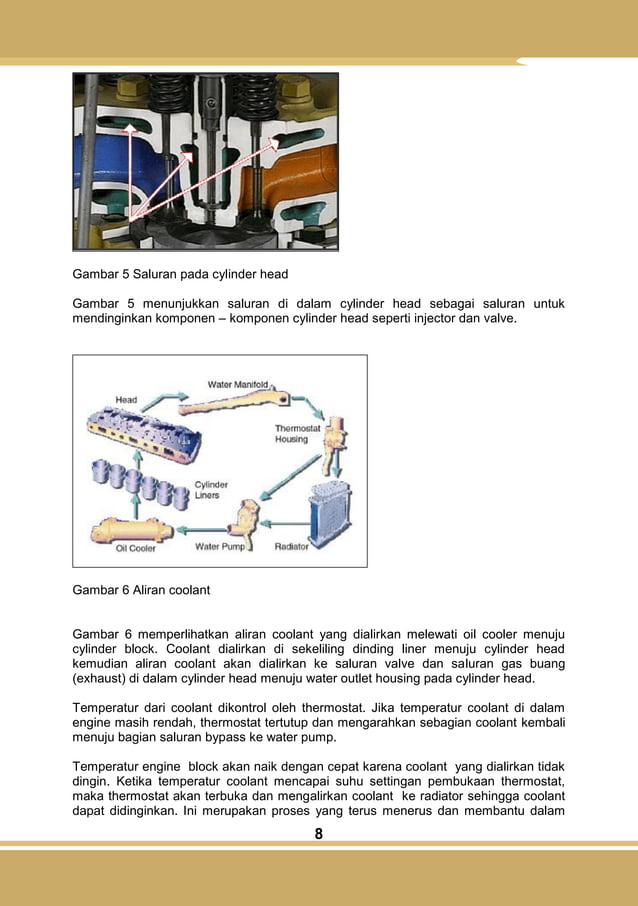 Gambar 5 Saluran pada cylinder head

Gambar 5 menunjukkan saluran di dalam cylinder head sebagai saluran untuk mendinginkan komponen – komponen cylinder head seperti injector dan valve.

Head

Water Manifold

Thermostat Housing

Cylinder Liners

Oil Cooler

Water Pump

Radiator

Gambar 6 Aliran coolant

Gambar 6 memperlihatkan aliran coolant yang dialirkan melewati oil cooler menuju cylinder block. Coolant dialirkan di sekeliling dinding liner menuju cylinder head kemudian aliran coolant akan dialirkan ke saluran valve dan saluran gas buang (exhaust) di dalam cylinder head menuju water outlet housing pada cylinder head.

Temperatur dari coolant dikontrol oleh thermostat. Jika temperatur coolant di dalam engine masih rendah, thermostat tertutup dan mengarahkan sebagian coolant kembali menuju bagian saluran bypass ke water pump.

Temperatur engine block akan naik dengan cepat karena coolant yang dialirkan tidak dingin. Ketika temperatur coolant mencapai suhu settingan pembukaan thermostat, maka thermostat akan terbuka dan mengalirkan coolant ke radiator sehingga coolant dapat didinginkan. Ini merupakan proses yang terus menerus dan membantu dalam

8